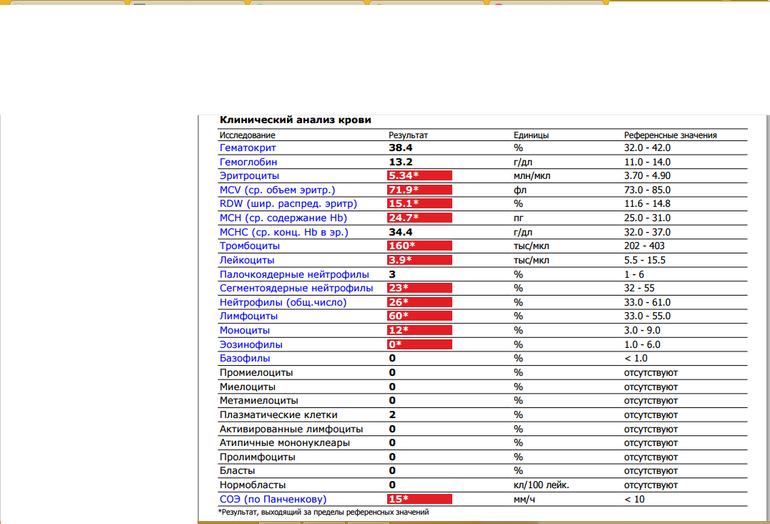 Клинический анализ крови

| Исследование | Результат | Единицы | Референсные значения |
|---|---|---|---|
| Гематокрит | 38.4 | % | 32.0 - 42.0 |
| Гемоглобин | 13.2 | г/дл | 11.0 - 14.0 |
| Эритроциты | 5.34* | млн/мкл | 3.70 - 4.90 |
| MCV (ср. объем эритр.) | 71.9* | фл | 73.0 - 85.0 |
| RDW (шир. распред. эритр) | 15.1* | % | 11.6 - 14.8 |
| MCH (ср. содержание Hb) | 24.7* | пг | 25.0 - 31.0 |
| MCHC (ср. конц. Hb в эр.) | 34.4 | г/дл | 32.0 - 37.0 |
| Тромбоциты | 160* | тыс/мкл | 202 - 403 |
| Лейкоциты | 3.9* | тыс/мкл | 5.5 - 15.5 |
| Палочкоядерные нейтрофилы | 3 | % | 1 - 6 |
| Сегментоядерные нейтрофилы | 23* | % | 32 - 55 |
| Нейтрофилы (общ.число) | 26* | % | 33.0 - 61.0 |
| Лимфоциты | 60* | % | 33.0 - 55.0 |
| Моноциты | 12* | % | 3.0 - 9.0 |
| Эозинофилы | 0* | % | 1.0 - 6.0 |
| Базофилы | 0 | % | < 1.0 |
| Промиелоциты | 0 | % | отсутствуют |
| Миелоциты | 0 | % | отсутствуют |
| Метамиелоциты | 0 | % | отсутствуют |
| Плазматические клетки | 2 | % | отсутствуют |
| Активированные лимфоциты | 0 | % | отсутствуют |
| Атипичные мононуклеары | 0 | % | отсутствуют |
| Пролимфоциты | 0 | % | отсутствуют |
| Бласты | 0 | % | отсутствуют |
| Нормобласты | 0 | кл/100 лейк. | отсутствуют |
| СОЭ (по Панченкову) | 15* | мм/ч | < 10 |

*Результат, выходящий за пределы референсных значений